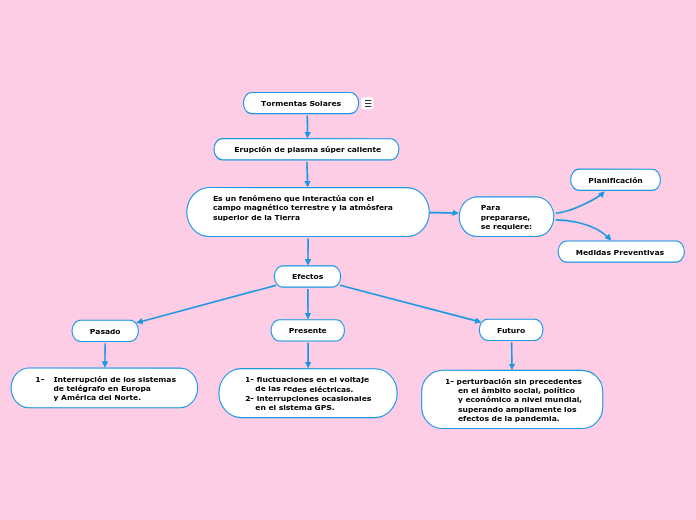 Tormentas Solares

Erupción de plasma súper caliente

Es un fenómeno que interactúa con el campo magnético terrestre y la atmósfera superior de la Tierra

Para prepararse, se requiere:

Planificación

Medidas Preventivas

Efectos

Pasado

Presente

Futuro

1- Interrupción de los sistemas de telégrafo en Europa y América del Norte.

1- fluctuaciones en el voltaje de las redes eléctricas.
2- interrupciones ocasionales en el sistema GPS.

1- perturbación sin precedentes en el ámbito social, político y económico a nivel mundial, superando ampliamente los efectos de la pandemia.